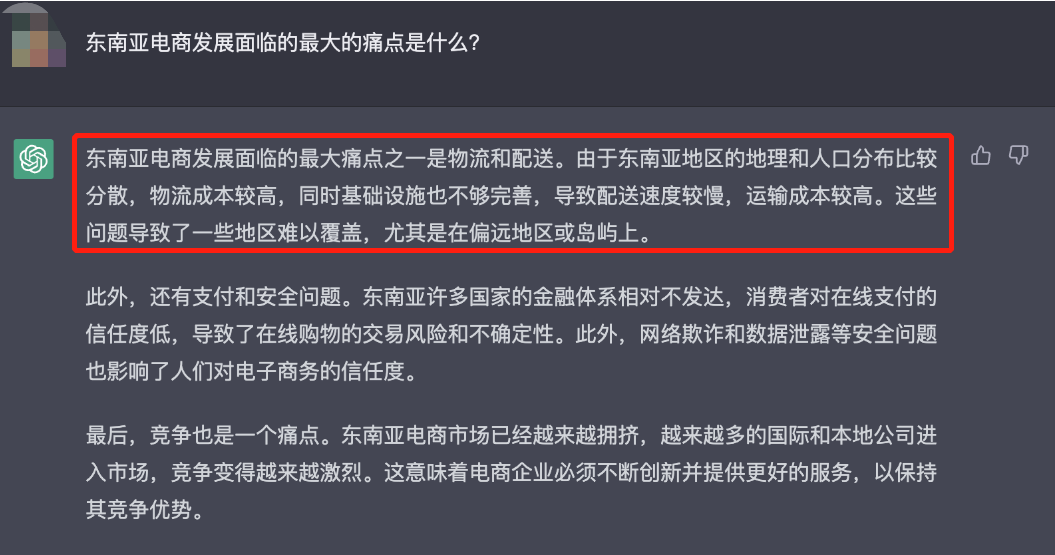 东南亚电商发展面临的最大的痛点是什么？

东南亚电商发展面临的最大痛点之一是物流和配送。由于东南亚地区的地理和人口分布比较分散，物流成本较高，同时基础设施也不够完善，导致配送速度较慢，运输成本较高。这些问题导致了一些地区难以覆盖，尤其是在偏远地区或岛屿上。

此外，还有支付和安全问题。东南亚许多国家的金融体系相对不发达，消费者对在线支付的信任度低，导致了在线购物的交易风险和不确定性。此外，网络欺诈和数据泄露等安全问题也影响了人们对电子商务的信任度。

最后，竞争也是一个痛点。东南亚电商市场已经越来越拥挤，越来越多的国际和本地公司进入市场，竞争变得越来越激烈。这意味着电商企业必须不断创新并提供更好的服务，以保持其竞争优势。